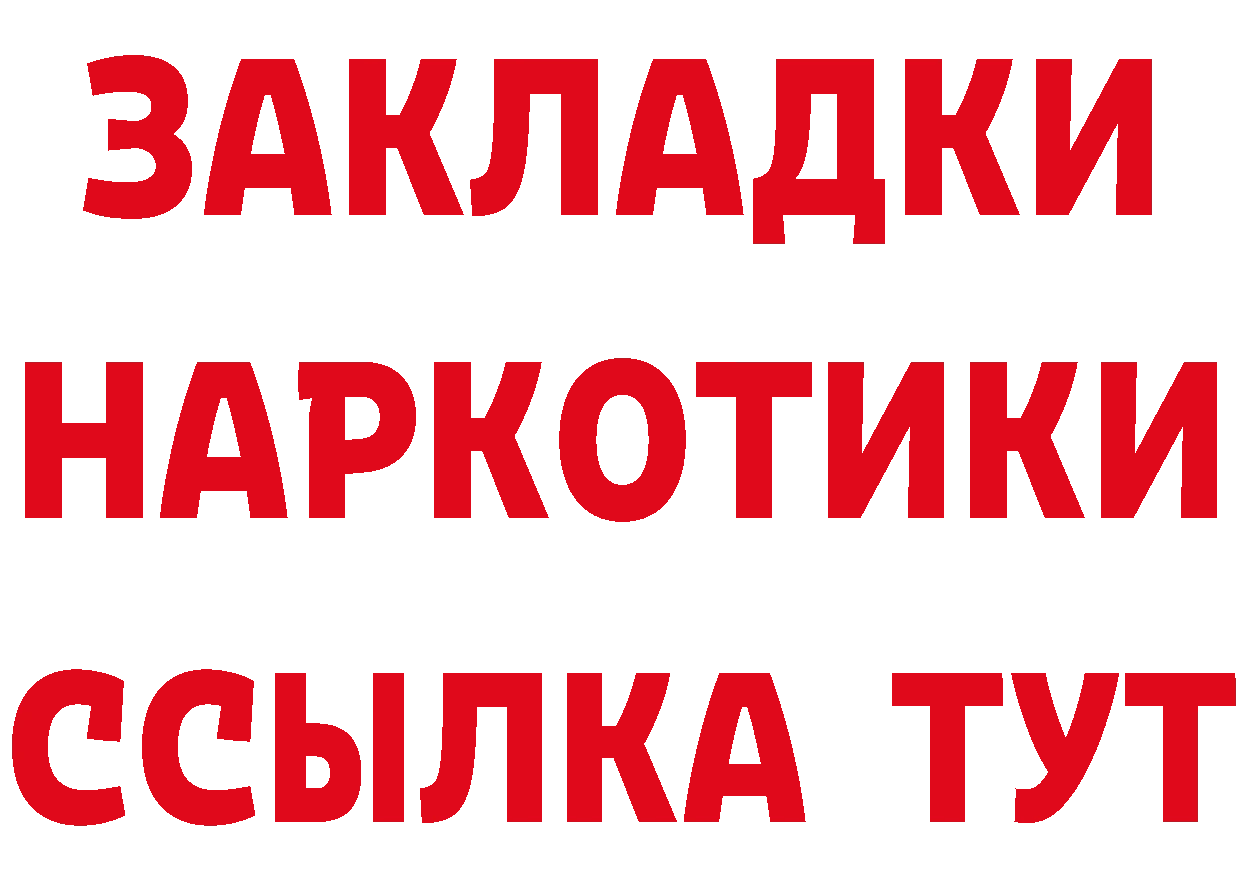 ЗАКЛАДКИ НАРКОТИКИ ССЫЛКА ТУТ